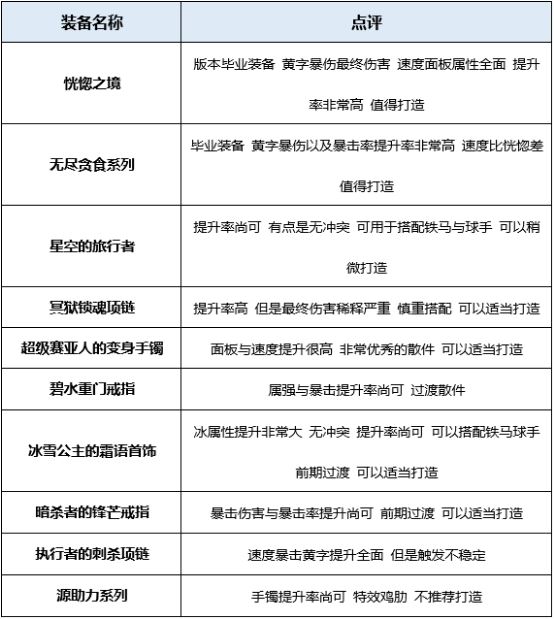 | 装备名称 | 点评 |
|---|---|
| 恍惚之境 | 版本毕业装备 黄字暴伤最终伤害 速度面板属性全面 提升率非常高 值得打造 |
| 无尽贪食系列 | 毕业装备 黄字暴伤以及暴击率提升率非常高 速度比恍惚差 值得打造 |
| 星空的旅行者 | 提升率尚可 有点是无冲突 可用于搭配铁马与球手 可以稍微打造 |
| 冥狱锁魂项链 | 提升率高 但是最终伤害稀释严重 慎重搭配 可以适当打造 |
| 超级赛亚人的变身手镯 | 面板与速度提升很高 非常优秀的散件 可以适当打造 |
| 碧水重门戒指 | 属强与暴击提升率尚可 过渡散件 |
| 冰雪公主的霜语首饰 | 冰属性提升非常大 无冲突 提升率尚可 可以搭配铁马球手 前期过渡 可以适当打造 |
| 暗杀者的锋芒戒指 | 暴击伤害与暴击率提升尚可 前期过渡 可以适当打造 |
| 执行者的刺杀项链 | 速度暴击黄字提升全面 但是触发不稳定 |
| 源助力系列 | 手镯提升率尚可 特效鸡肋 不推荐打造 |